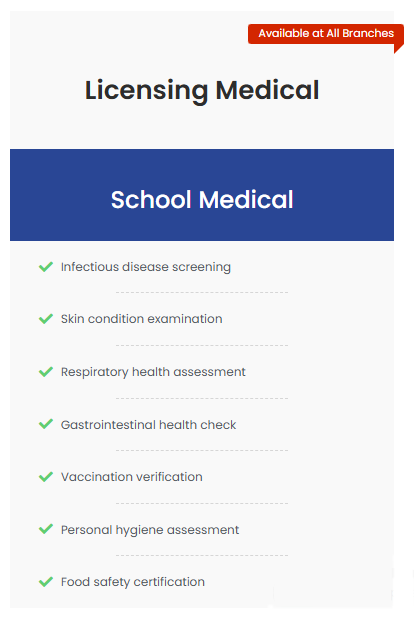 Available at All Branches

Licensing Medical

School Medical

Infectious disease screening

Skin condition examination

Respiratory health assessment

Gastrointestinal health check

Vaccination verification

Personal hygiene assessment

Food safety certification